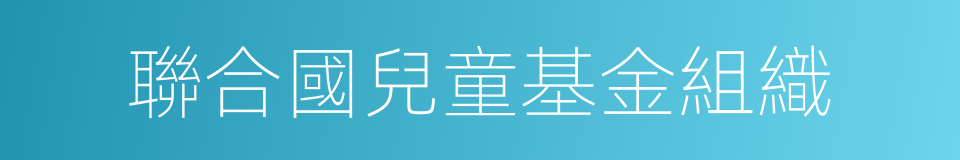 聯合國兒童基金組織